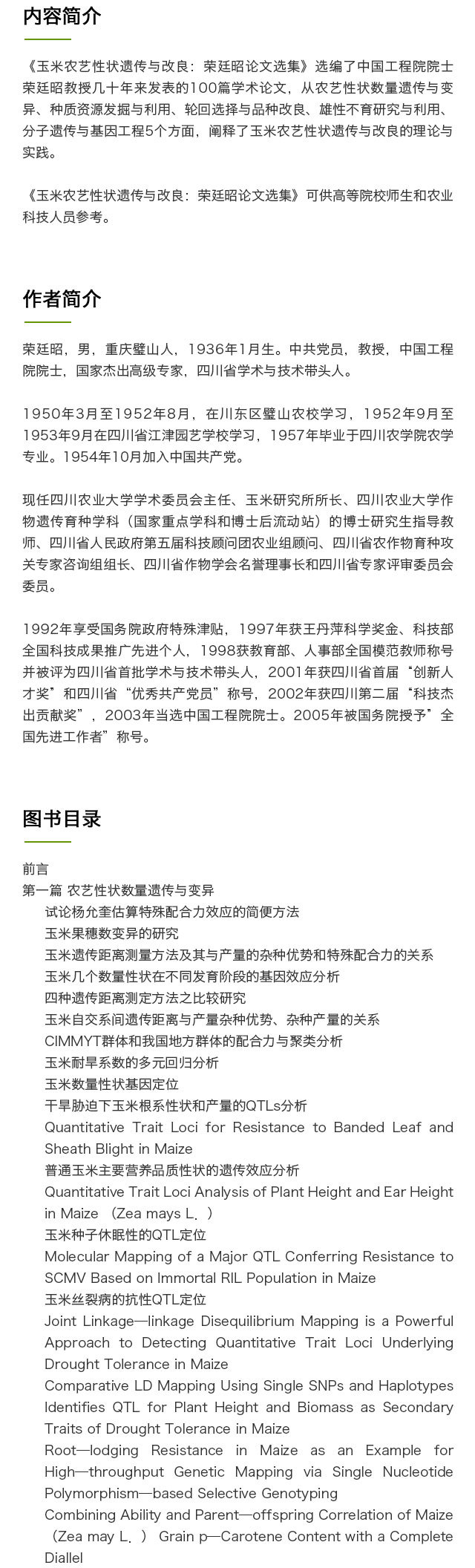 内容简介

《玉米农艺性状遗传与改良：荣廷昭论文选集》选编了中国工程院院士荣廷昭教授几十年来发表的100篇学术论文，从农艺性状数量遗传与变异、种质资源发掘与利用、轮回选择与品种改良、雄性不育研究与利用、分子遗传与基因工程5个方面，阐释了玉米农艺性状遗传与改良的理论与实践。

《玉米农艺性状遗传与改良：荣廷昭论文选集》可供高等院校师生和农业科技人员参考。

作者简介

荣廷昭，男，重庆璧山人，1936年1月生。中共党员，教授，中国工程院院士，国家杰出高级专家，四川省学术与技术带头人。

1950年3月至1952年8月，在川东区璧山农校学习，1952年9月至1953年9月在四川省江津园艺学校学习，1957年毕业于四川农学院农学专业。1954年10月加入中国共产党。

现任四川农业大学学术委员会主任、玉米研究所所长、四川农业大学作物遗传育种学科（国家重点学科和博士后流动站）的博士研究生指导教师、四川省人民政府第五届科技顾问团农业组顾问、四川省农作物育种攻关专家咨询组组长、四川省作物学会名誉理事长和四川省专家评审委员会委员。

1992年享受国务院政府特殊津贴，1997年获王丹萍科学奖金、科技部全国科技成果推广先进个人，1998获教育部、人事部全国模范教师称号并被评为四川省首批学术与技术带头人，2001年获四川省首届“创新人才奖”和四川省“优秀共产党员”称号，2002年获四川第二届“科技杰出贡献奖”，2003年当选中国工程院院士。2005年被国务院授予”全国先进工作者”称号。

图书目录

前言
第一篇 农艺性状数量遗传与变异
试论杨允奎估算特殊配合力效应的简便方法
玉米果穗数变异的研究
玉米遗传距离测量方法及其与产量的杂种优势和特殊配合力的关系
玉米几个数量性状在不同发育阶段的基因效应分析
四种遗传距离测定方法之比较研究
玉米自交系间遗传距离与产量杂种优势、杂种产量的关系
CIMMYT群体和我国地方群体的配合力与聚类分析
玉米耐旱系数的多元回归分析
玉米数量性状基因定位
干旱胁迫下玉米根系性状和产量的QTLs分析
Quantitative Trait Loci for Resistance to Banded Leaf and Sheath Blight in Maize
普通玉米主要营养品质性状的遗传效应分析
Quantitative Trait Loci Analysis of Plant Height and Ear Height in Maize （Zea mays L.）
玉米种子休眠性的QTL定位
Molecular Mapping of a Major QTL Conferring Resistance to SCMV Based on Immortal RIL Population in Maize
玉米丝裂病的抗性QTL定位
Joint Linkage—linkage Disequilibrium Mapping is a Powerful Approach to Detecting Quantitative Trait Loci Underlying Drought Tolerance in Maize
Comparative LD Mapping Using Single SNPs and Haplotypes Identifies QTL for Plant Height and Biomass as Secondary Traits of Drought Tolerance in Maize
Root—lodging Resistance in Maize as an Example for High—throughput Genetic Mapping via Single Nucleotide Polymorphism—based Selective Genotyping
Combining Ability and Parent—offspring Correlation of Maize （Zea may L.） Grain p—Carotene Content with a Complete Diallel